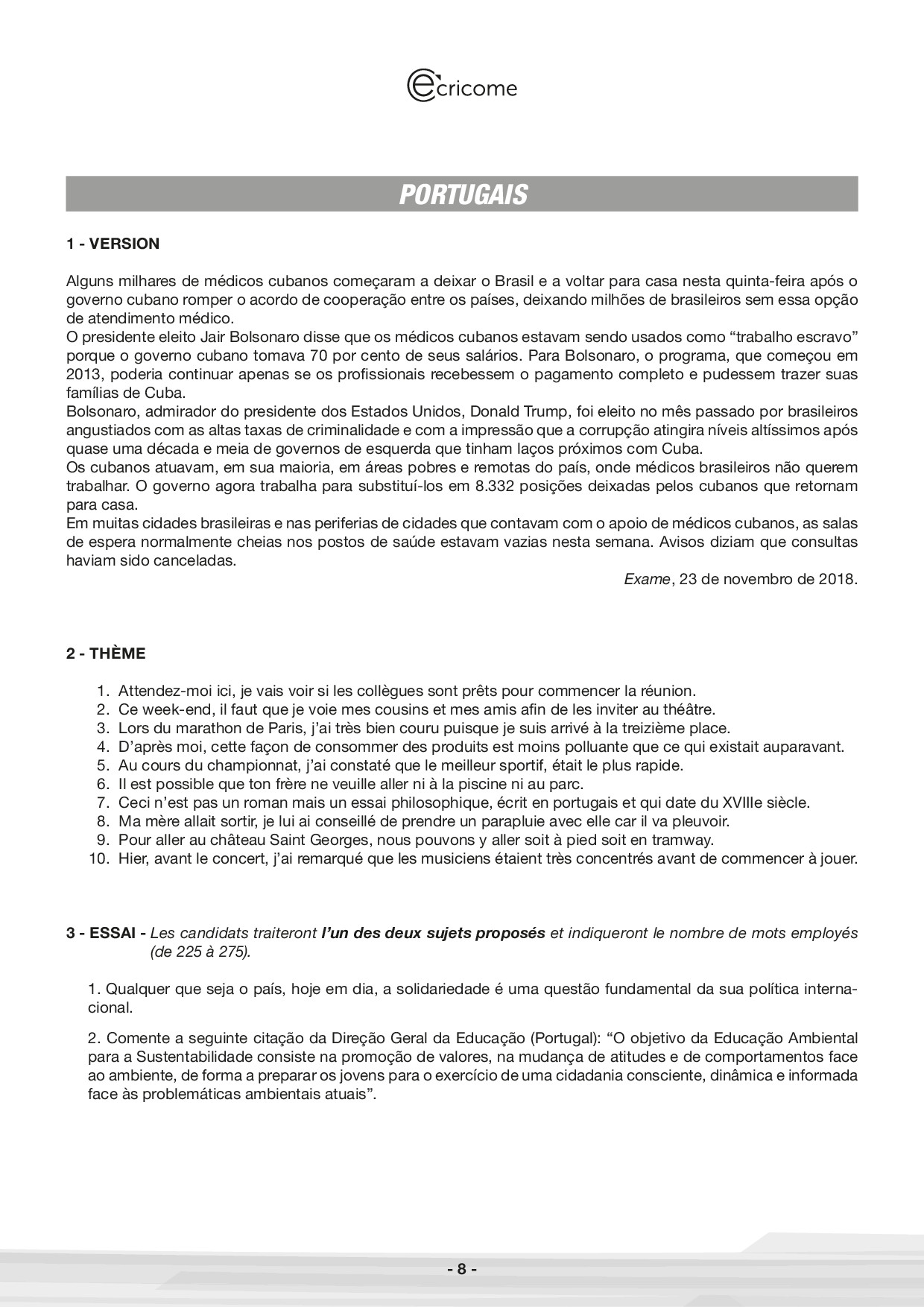 ecricome

PORTUGAIS

1 - VERSION

Alguns milhares de médicos cubanos começaram a deixar o Brasil e a voltar para casa nesta quinta-feira após o governo cubano romper o acordo de cooperação entre os países, deixando milhões de brasileiros sem essa opção de atendimento médico.
O presidente eleito Jair Bolsonaro disse que os médicos cubanos estavam sendo usados como “trabalho escravo” porque o governo cubano tomava 70 por cento de seus salários. Para Bolsonaro, o programa, que começou em 2013, poderia continuar apenas se os profissionais recebessem o pagamento completo e pudessem trazer suas famílias de Cuba.
Bolsonaro, admirador do presidente dos Estados Unidos, Donald Trump, foi eleito no mês passado por brasileiros angustiados com as altas taxas de criminalidade e com a impressão que a corrupção atingira níveis altíssimos após quase uma década e meia de governos de esquerda que tinham laços próximos com Cuba.
Os cubanos atuavam, em sua maioria, em áreas pobres e remotas do país, onde médicos brasileiros não querem trabalhar. O governo agora trabalha para substituí-los em 8.332 posições deixadas pelos cubanos que retornam para casa.
Em muitas cidades brasileiras e nas periferias de cidades que contavam com o apoio de médicos cubanos, as salas de espera normalmente cheias nos postos de saúde estavam vazias nesta semana. Avisos diziam que consultas haviam sido canceladas.

Exame, 23 de novembro de 2018.

2 - THÈME

1. Attendez-moi ici, je vais voir si les collègues sont prêts pour commencer la réunion.
2. Ce week-end, il faut que je voie mes cousins et mes amis afin de les inviter au théâtre.
3. Lors du marathon de Paris, j’ai très bien couru puisque je suis arrivé à la treizième place.
4. D’après moi, cette façon de consommer des produits est moins polluante que ce qui existait auparavant.
5. Au cours du championnat, j’ai constaté que le meilleur sportif, était le plus rapide.
6. Il est possible que ton frère ne veuille aller ni à la piscine ni au parc.
7. Ceci n’est pas un roman mais un essai philosophique, écrit en portugais et qui date du XVIIIe siècle.
8. Ma mère allait sortir, je lui ai conseillé de prendre un parapluie avec elle car il va pleuvoir.
9. Pour aller au château Saint Georges, nous pouvons y aller soit à pied soit en tramway.
10. Hier, avant le concert, j’ai remarqué que les musiciens étaient très concentrés avant de commencer à jouer.

3 - ESSAI - Les candidats traiteront l’un des deux sujets proposés et indiqueront le nombre de mots employés (de 225 à 275).

1. Qualquer que seja o país, hoje em dia, a solidariedade é uma questão fundamental da sua política internacional.

2. Comente a seguinte citação da Direção Geral da Educação (Portugal): “O objetivo da Educação Ambiental para a Sustentabilidade consiste na promoção de valores, na mudança de atitudes e de comportamentos face ao ambiente, de forma a preparar os jovens para o exercício de uma cidadania consciente, dinâmica e informada face às problemáticas ambientais atuais”.

- 8 -